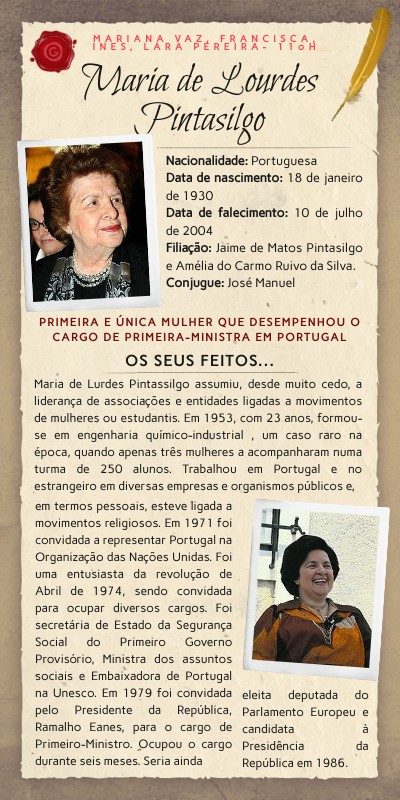 MARIANA VAZ, FRANCISCA INES, LARA PEREIRA- 11ºH

Maria de Lourdes Pintasilgo

Nacionalidade: Portuguesa
Data de nascimento: 18 de janeiro de 1930
Data de falecimento: 10 de julho de 2004
Filiação: Jaime de Matos Pintasilgo e Amélia do Carmo Ruivo da Silva.
Conjugue: José Manuel

PRIMEIRA E ÚNICA MULHER QUE DESEMPENHOU O CARGO DE PRIMEIRA-MINISTRA EM PORTUGAL

OS SEUS FEITOS...

Maria de Lurdes Pintassilgo assumiu, desde muito cedo, a liderança de associações e entidades ligadas a movimentos de mulheres ou estudantis. Em 1953, com 23 anos, formou-se em engenharia químico-industrial , um caso raro na época, quando apenas três mulheres a acompanharam numa turma de 250 alunos. Trabalhou em Portugal e no estrangeiro em diversas empresas e organismos públicos e, em termos pessoais, esteve ligada a movimentos religiosos. Em 1971 foi convidada a representar Portugal na Organização das Nações Unidas. Foi uma entusiasta da revolução de Abril de 1974, sendo convidada para ocupar diversos cargos. Foi secretária de Estado da Segurança Social do Primeiro Governo Provisório, Ministra dos assuntos sociais e Embaixadora de Portugal na Unesco. Em 1979 foi convidada pelo Presidente da República, Ramalho Eanes, para o cargo de Primeiro-Ministro. Ocupou o cargo durante seis meses. Seria ainda eleita deputada do Parlamento Europeu e candidata à Presidência da República em 1986.